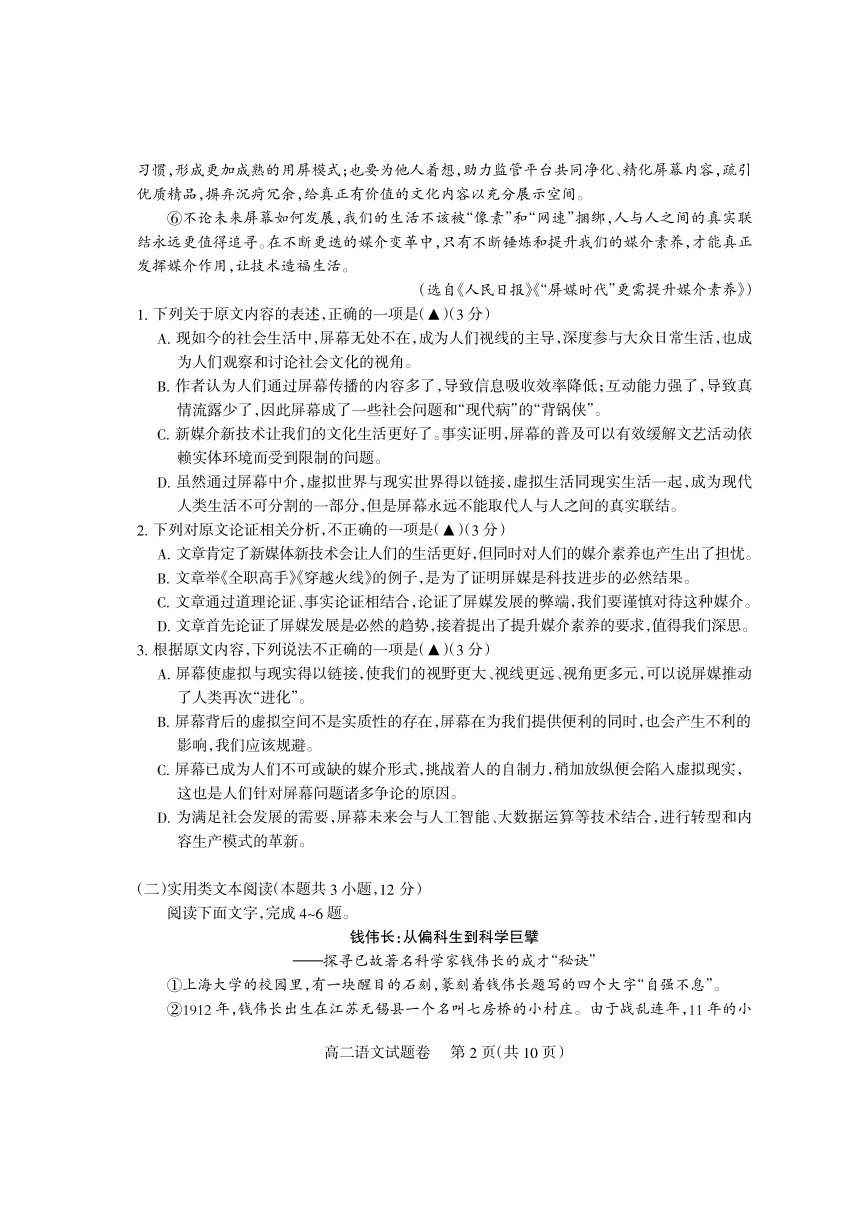 习惯，形成更加成熟的用屏模式；也要为他人着想，助力监管平台共同净化、精化屏幕内容，疏引优质精品，摒弃沉疴冗余，给真正有价值的文化内容以充分展示空间。

⑥不论未来屏幕如何发展，我们的生活不该被“像素”和“网速”捆绑，人与人之间的真实联结永远更值得追寻。在不断更迭的媒介变革中，只有不断锤炼和提升我们的媒介素养，才能真正发挥媒介作用，让技术造福生活。

（选自《人民日报》《“屏媒时代”更需提升媒介素养》）

1. 下列关于原文内容的表述，正确的一项是(▲)(3分)

A. 现如今的社会生活中，屏幕无处不在，成为人们视线的主导，深度参与大众日常生活，也成为人们观察和讨论社会文化的视角。

B. 作者认为人们通过屏幕传播的内容多了，导致信息吸收效率降低；互动能力强了，导致真情流露少了，因此屏幕成了一些社会问题和“现代病”的“背锅侠”。

C. 新媒介新技术让我们的文化生活更好了。事实证明，屏幕的普及可以有效缓解文艺活动依赖实体环境而受到限制的问题。

D. 虽然通过屏幕中介，虚拟世界与现实世界得以链接，虚拟生活同现实生活一起，成为现代人类生活不可分割的一部分，但是屏幕永远不能取代人与人之间的真实联结。

2. 下列对原文论证相关分析，不正确的一项是(▲)(3分)

A. 文章肯定了新媒体新技术会让人们的生活更好，但同时对人们的媒介素养也产生出了担忧。

B. 文章举《全职高手》《穿越火线》的例子，是为了证明屏媒是科技进步的必然结果。

C. 文章通过道理论证、事实论证相结合，论证了屏媒发展的弊端，我们要谨慎对待这种媒介。

D. 文章首先论证了屏媒发展是必然的趋势，接着提出了提升媒介素养的要求，值得我们深思。

3. 根据原文内容，下列说法不正确的一项是(▲)(3分)

A. 屏幕使虚拟与现实得以链接，使我们的视野更大、视线更远、视角更多元，可以说屏媒推动了人类再次“进化”。

B. 屏幕背后的虚拟空间不是实质性的存在，屏幕在为我们提供便利的同时，也会产生不利的影响，我们应该规避。

C. 屏幕已成为人们不可或缺的媒介形式，挑战着人的自制力，稍加放纵便会陷入虚拟现实，这也是人们针对屏幕问题诸多争论的原因。

D. 为满足社会发展的需要，屏幕未来会与人工智能、大数据运算等技术结合，进行转型和内容生产模式的革新。

(二)实用类文本阅读(本题共3小题，12分)

阅读下面文字，完成4~6题。

钱伟长：从偏科生到科学巨擘

——探寻已故著名科学家钱伟长的成才“秘诀”

①上海大学的校园里，有一块醒目的石刻，篆刻着钱伟长题写的四个大字“自强不息”。

②1912年，钱伟长出生在江苏无锡县一个名叫七房桥的小村庄。由于战乱连年，11年的小

高二语文试题卷　第2页(共10页)